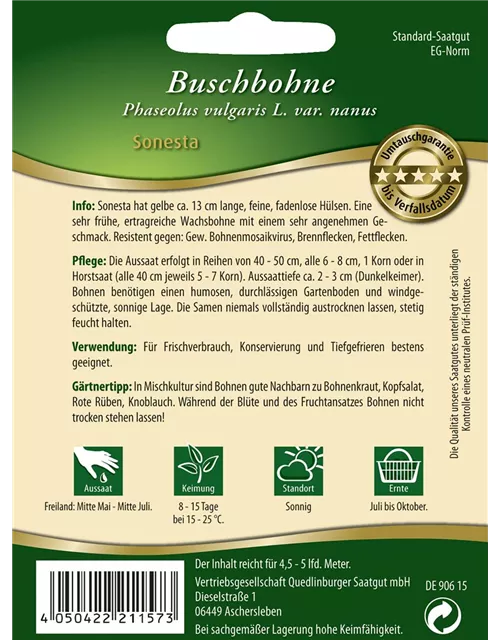 Standard-Saatgut
EG-Norm

Buschbohne
Phaseolus vulgaris L. var. nanus

Sonesta

Umtauschgarantie
bis Verfallsdatum

Info: Sonesta hat gelbe ca. 13 cm lange, feine, fadenlose Hülsen. Eine sehr frühe, ertragreiche Wachsbohne mit einem sehr angenehmen Geschmack. Resistent gegen: Gew. Bohnenmosaikvirus, Brennflecken, Fettflecken.

Pflege: Die Aussaat erfolgt in Reihen von 40 - 50 cm, alle 6 - 8 cm, 1 Korn oder in Horstsaat (alle 40 cm jeweils 5 - 7 Korn). Aussaattiefe ca. 2 - 3 cm (Dunkelkeimer). Bohnen benötigen einen humosen, durchlässigen Gartenboden und windgeschützte, sonnige Lage. Die Samen niemals vollständig austrocknen lassen, stetig feucht halten.

Verwendung: Für Frischverbrauch, Konservierung und Tiefgefrieren bestens geeignet.

Gärtnertipp: In Mischkultur sind Bohnen gute Nachbarn zu Bohnenkraut, Kopfsalat, Rote Rüben, Knoblauch. Während der Blüte und des Fruchtansatzes Bohnen nicht trocken stehen lassen!

Die Qualität unseres Saatgutes unterliegt der ständigen Kontrolle eines neutralen Prüf-Institutes.

Aussaat
Freiland: Mitte Mai - Mitte Juli.

Keimung
8 - 15 Tage bei 15 - 25 °C.

Standort
Sonnig

Ernte
Juli bis Oktober.

4 050422 211573

Der Inhalt reicht für 4,5 - 5 lfd. Meter.
Vertriebsgesellschaft Quedlinburger Saatgut mbH
Dieselstraße 1
06449 Aschersleben
Bei sachgemäßer Lagerung hohe Keimfähigkeit.

DE 906 15